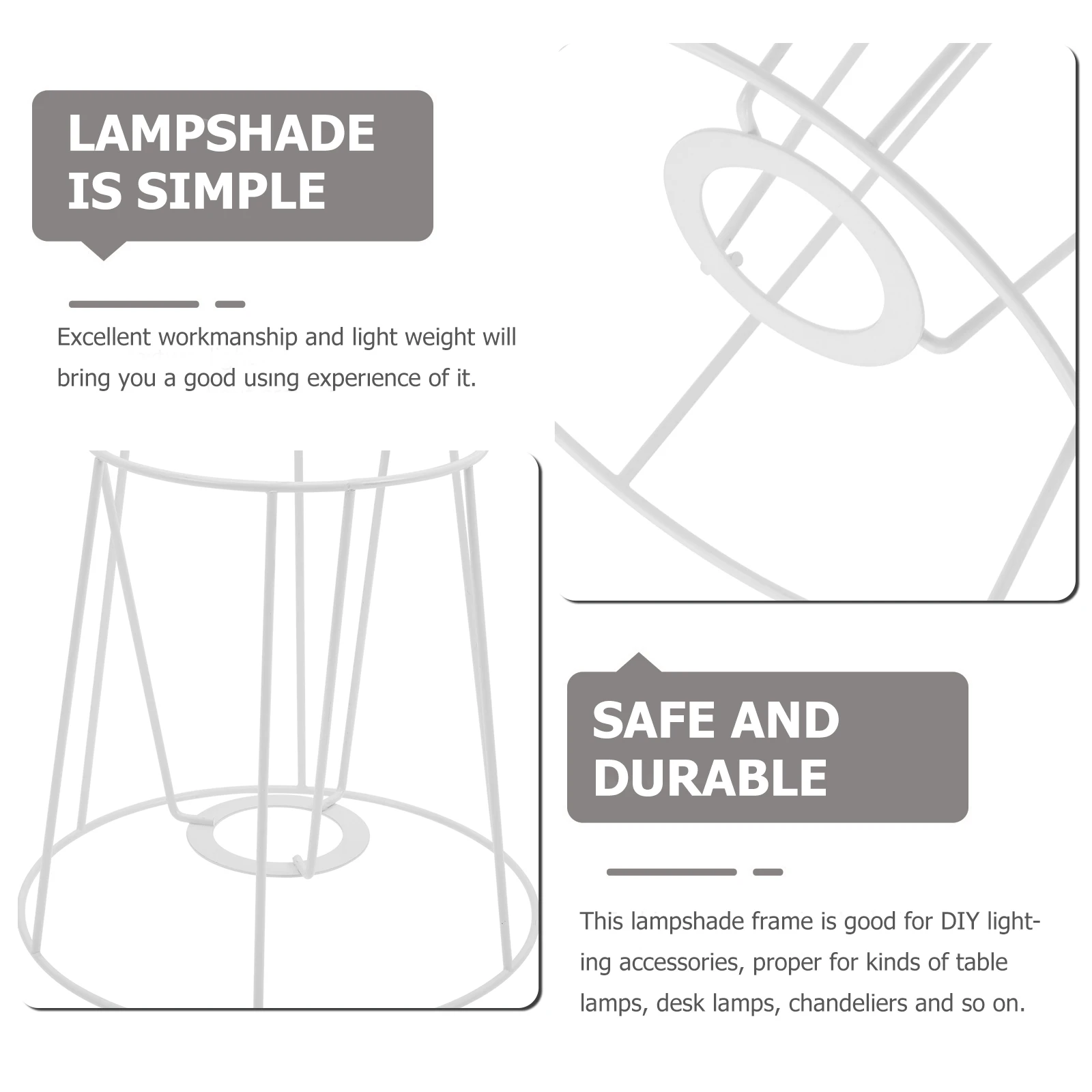 LAMPSHADE IS SIMPLE

Excellent workmanship and light weight will bring you a good using experience of it.

SAFE AND DURABLE

This lampshade frame is good for DIY lighting accessories, proper for kinds of table lamps, desk lamps, chandeliers and so on.